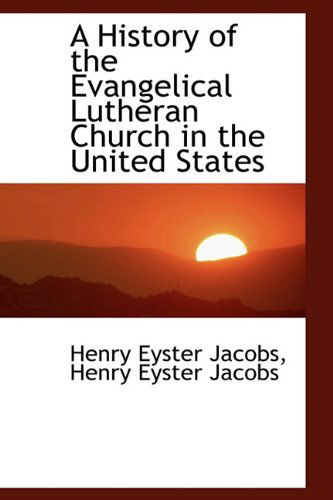 A History of the Evangelical Lutheran Church in the United States

Henry Eyster Jacobs, Henry Eyster Jacobs